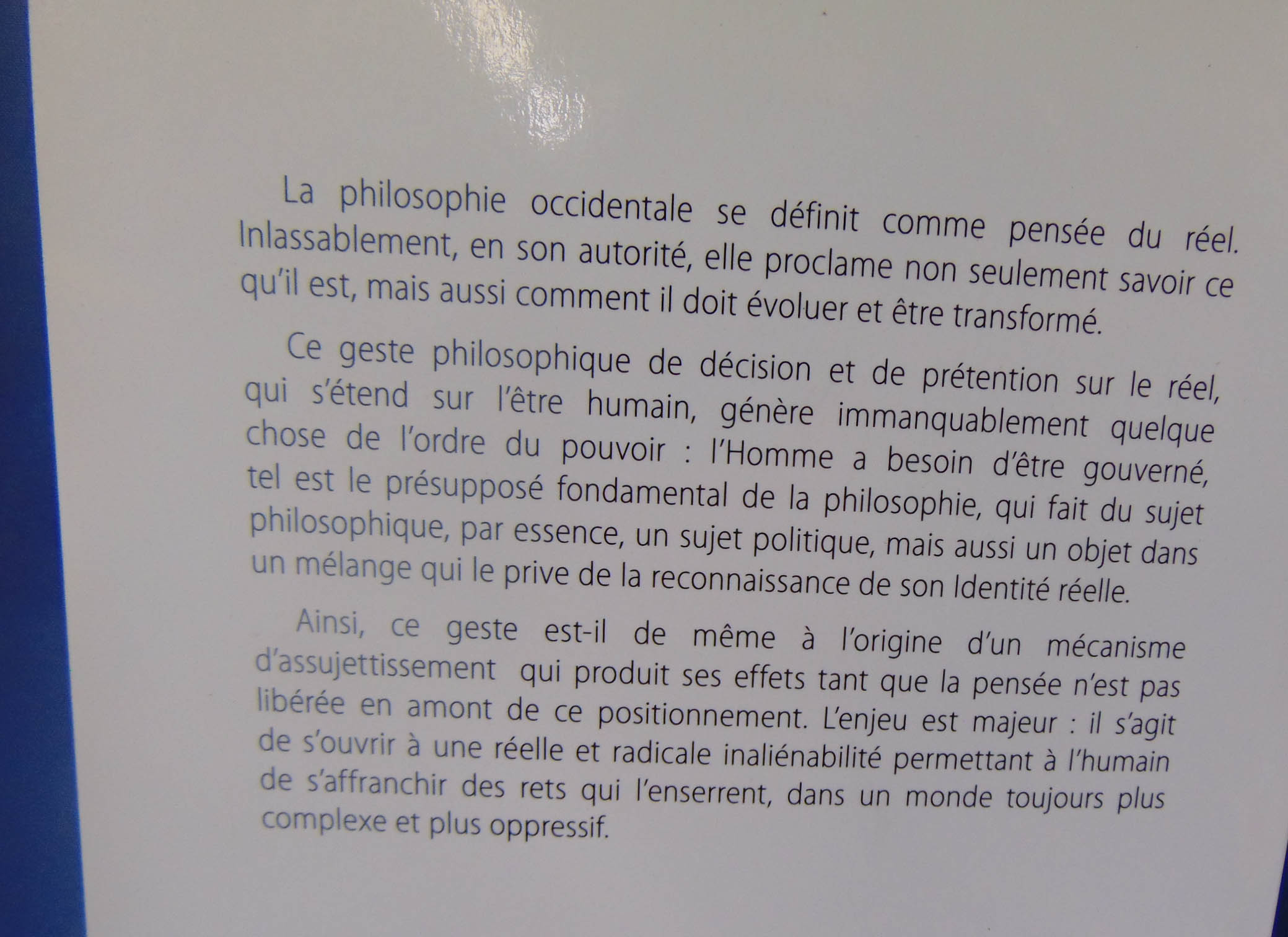 La philosophie occidentale se définit comme pensée du réel. Inlassablement, en son autorité, elle proclame non seulement savoir ce qu'il est, mais aussi comment il doit évoluer et être transformé.

Ce geste philosophique de décision et de prétention sur le réel, qui s'étend sur l'être humain, génère immanquablement quelque chose de l'ordre du pouvoir : l'Homme a besoin d'être gouverné, tel est le présupposé fondamental de la philosophie, qui fait du sujet philosophique, par essence, un sujet politique, mais aussi un objet dans un mélange qui le prive de la reconnaissance de son Identité réelle.

Ainsi, ce geste est-il de même à l'origine d'un mécanisme d'assujettissement qui produit ses effets tant que la pensée n'est pas libérée en amont de ce positionnement. L'enjeu est majeur : il s'agit de s'ouvrir à une réelle et radicale inaliénabilité permettant à l'humain de s'affranchir des rets qui l'enserrent, dans un monde toujours plus complexe et plus oppressif.